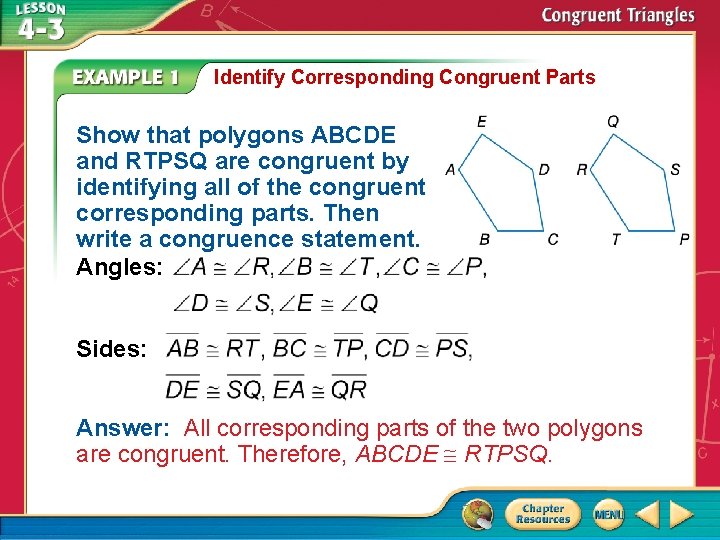 LESSON 4-3

Congruent Triangles

EXAMPLE 1 Identify Corresponding Congruent Parts

Show that polygons ABCDE and RTPSQ are congruent by identifying all of the congruent corresponding parts. Then write a congruence statement.

E A D B C Q R S T P

Angles: $\angle A \cong \angle R, \angle B \cong \angle T, \angle C \cong \angle P,$

$\angle D \cong \angle S, \angle E \cong \angle Q$

Sides: $\overline{AB} \cong \overline{RT}, \overline{BC} \cong \overline{TP}, \overline{CD} \cong \overline{PS},$

$\overline{DE} \cong \overline{SQ}, \overline{EA} \cong \overline{QR}$

Answer: All corresponding parts of the two polygons are congruent. Therefore, $ABCDE \cong RTPSQ$.

Chapter Resources

MENU